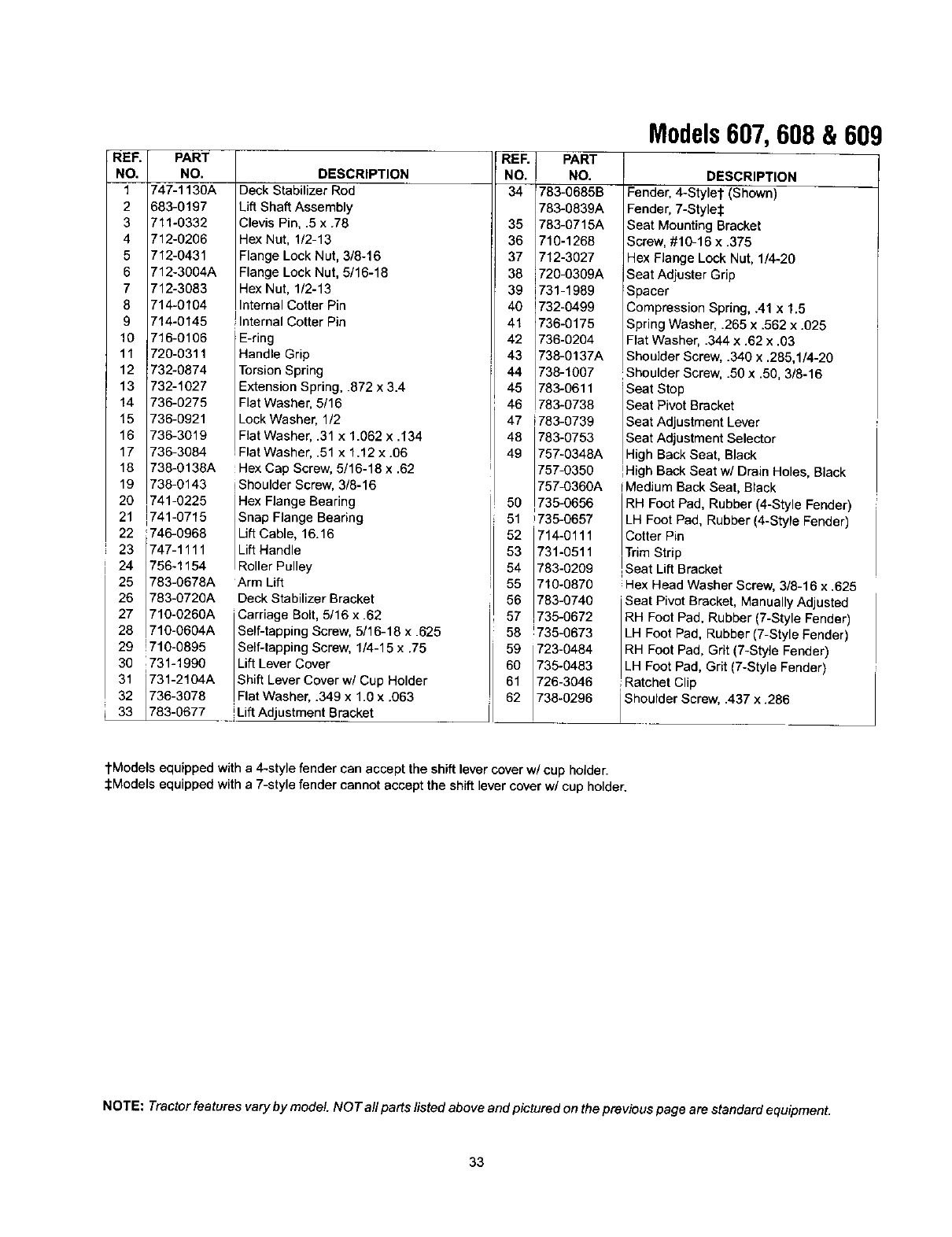 Models 607, 608 & 609

| REF. NO. | PART NO. | DESCRIPTION |
|---|---|---|
| 1 | 747-1130A | Deck Stabilizer Rod |
| 2 | 683-0197 | Lift Shaft Assembly |
| 3 | 711-0332 | Clevis Pin, .5 x .78 |
| 4 | 712-0206 | Hex Nut, 1/2-13 |
| 5 | 712-0431 | Flange Lock Nut, 3/8-16 |
| 6 | 712-3004A | Flange Lock Nut, 5/16-18 |
| 7 | 712-3083 | Hex Nut, 1/2-13 |
| 8 | 714-0104 | Internal Cotter Pin |
| 9 | 714-0145 | Internal Cotter Pin |
| 10 | 716-0106 | E-ring |
| 11 | 720-0311 | Handle Grip |
| 12 | 732-0874 | Torsion Spring |
| 13 | 732-1027 | Extension Spring, .872 x 3.4 |
| 14 | 736-0275 | Flat Washer, 5/16 |
| 15 | 736-0921 | Lock Washer, 1/2 |
| 16 | 736-3019 | Flat Washer, .31 x 1.062 x .134 |
| 17 | 736-3084 | Flat Washer, .51 x 1.12 x .06 |
| 18 | 738-0138A | Hex Cap Screw, 5/16-18 x .62 |
| 19 | 738-0143 | Shoulder Screw, 3/8-16 |
| 20 | 741-0225 | Hex Flange Bearing |
| 21 | 741-0715 | Snap Flange Bearing |
| 22 | 746-0968 | Lift Cable, 16.16 |
| 23 | 747-1111 | Lift Handle |
| 24 | 756-1154 | Roller Pulley |
| 25 | 783-0678A | Arm Lift |
| 26 | 783-0720A | Deck Stabilizer Bracket |
| 27 | 710-0260A | Carriage Bolt, 5/16 x .62 |
| 28 | 710-0604A | Self-tapping Screw, 5/16-18 x .625 |
| 29 | 710-0895 | Self-tapping Screw, 1/4-15 x .75 |
| 30 | 731-1990 | Lift Lever Cover |
| 31 | 731-2104A | Shift Lever Cover w/ Cup Holder |
| 32 | 736-3078 | Flat Washer, .349 x 1.0 x .063 |
| 33 | 783-0677 | Lift Adjustment Bracket |

| REF. NO. | PART NO. | DESCRIPTION |
|---|---|---|
| 34 | 783-0685B | Fender, 4-Style† (Shown) |
| | 783-0839A | Fender, 7-Style‡ |
| 35 | 783-0715A | Seat Mounting Bracket |
| 36 | 710-1268 | Screw, #10-16 x .375 |
| 37 | 712-3027 | Hex Flange Lock Nut, 1/4-20 |
| 38 | 720-0309A | Seat Adjuster Grip |
| 39 | 731-1989 | Spacer |
| 40 | 732-0499 | Compression Spring, .41 x 1.5 |
| 41 | 736-0175 | Spring Washer, .265 x .562 x .025 |
| 42 | 736-0204 | Flat Washer, .344 x .62 x .03 |
| 43 | 738-0137A | Shoulder Screw, .340 x .285,1/4-20 |
| 44 | 738-1007 | Shoulder Screw, .50 x .50, 3/8-16 |
| 45 | 783-0611 | Seat Stop |
| 46 | 783-0738 | Seat Pivot Bracket |
| 47 | 783-0739 | Seat Adjustment Lever |
| 48 | 783-0753 | Seat Adjustment Selector |
| 49 | 757-0348A | High Back Seat, Black |
| | 757-0350 | High Back Seat w/ Drain Holes, Black |
| | 757-0360A | Medium Back Seat, Black |
| 50 | 735-0656 | RH Foot Pad, Rubber (4-Style Fender) |
| 51 | 735-0657 | LH Foot Pad, Rubber (4-Style Fender) |
| 52 | 714-0111 | Cotter Pin |
| 53 | 731-0511 | Trim Strip |
| 54 | 783-0209 | Seat Lift Bracket |
| 55 | 710-0870 | Hex Head Washer Screw, 3/8-16 x .625 |
| 56 | 783-0740 | Seat Pivot Bracket, Manually Adjusted |
| 57 | 735-0672 | RH Foot Pad, Rubber (7-Style Fender) |
| 58 | 735-0673 | LH Foot Pad, Rubber (7-Style Fender) |
| 59 | 723-0484 | RH Foot Pad, Grit (7-Style Fender) |
| 60 | 735-0483 | LH Foot Pad, Grit (7-Style Fender) |
| 61 | 726-3046 | Ratchet Clip |
| 62 | 738-0296 | Shoulder Screw, .437 x .286 |

†Models equipped with a 4-style fender can accept the shift lever cover w/ cup holder.
‡Models equipped with a 7-style fender cannot accept the shift lever cover w/ cup holder.

NOTE: Tractor features vary by model. NOT all parts listed above and pictured on the previous page are standard equipment.

33